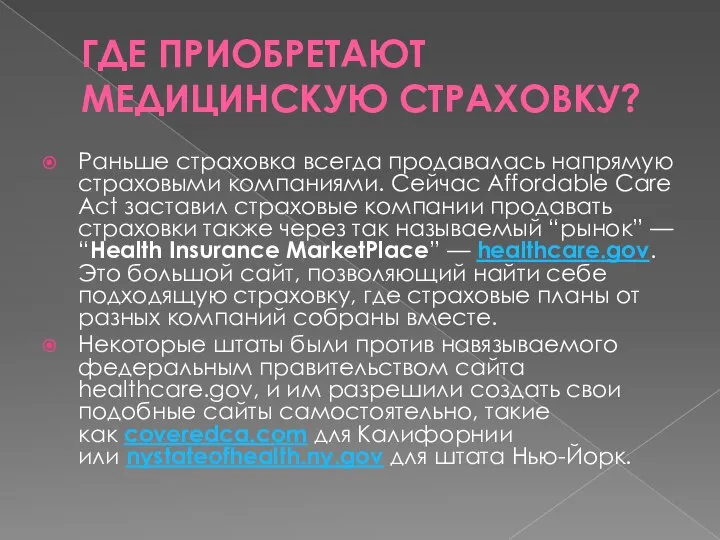 ГДЕ ПРИОБРЕТАЮТ МЕДИЦИНСКУЮ СТРАХОВКУ?

Раньше страховка всегда продавалась напрямую страховыми компаниями. Сейчас Affordable Care Act заставил страховые компании продавать страховки также через так называемый “рынок” — “Health Insurance MarketPlace” — healthcare.gov. Это большой сайт, позволяющий найти себе подходящую страховку, где страховые планы от разных компаний собраны вместе.

Некоторые штаты были против навязываемого федеральным правительством сайта healthcare.gov, и им разрешили создать свои подобные сайты самостоятельно, такие как coveredca.com для Калифорнии или nystateofhealth.ny.gov для штата Нью-Йорк.